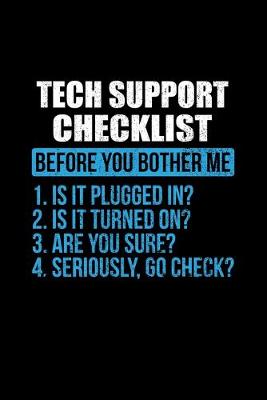 TECH SUPPORT CHECKLIST

BEFORE YOU BOTHER ME

1. IS IT PLUGGED IN?
2. IS IT TURNED ON?
3. ARE YOU SURE?
4. SERIOUSLY, GO CHECK?